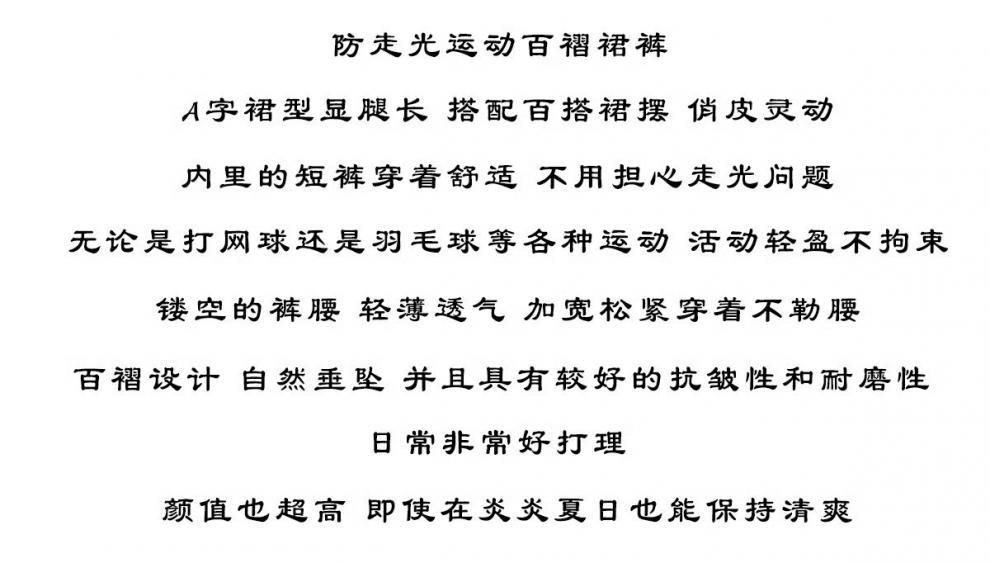 防走光运动百褶裙裤

A字裙型显腿长 搭配百搭裙摆 俏皮灵动

内里的短裤穿着舒适 不用担心走光问题

无论是打网球还是羽毛球等各种运动 活动轻盈不拘束

镂空的裤腰 轻薄透气 加宽松紧穿着不勒腰

百褶设计 自然垂坠 并且具有较好的抗皱性和耐磨性

日常非常好打理

颜值也超高 即使在炎炎夏日也能保持清爽